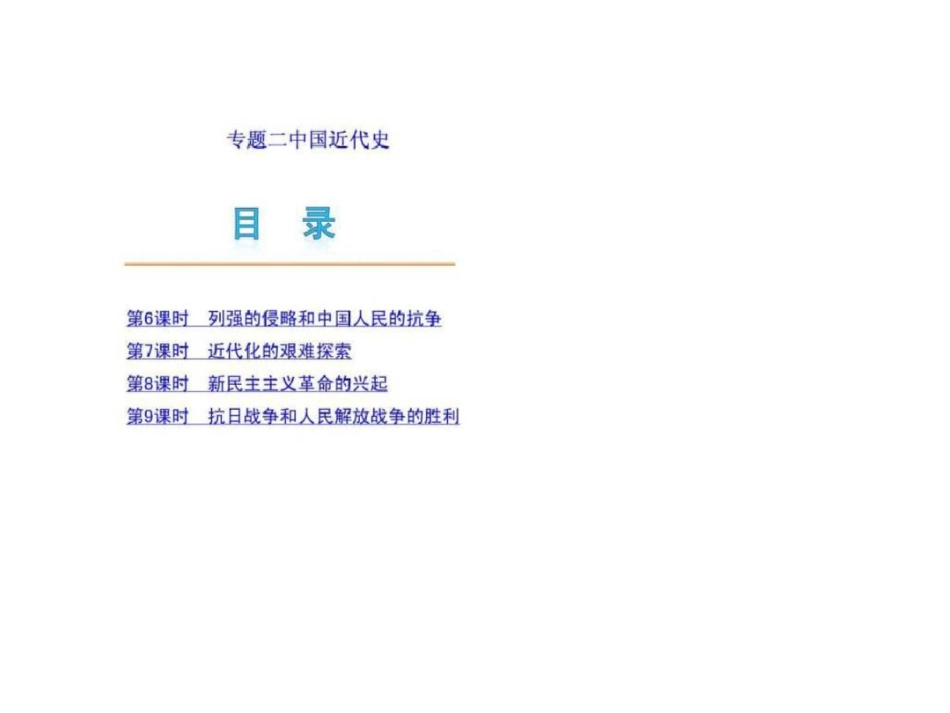 专题二中国近代史

目　录

第6课时　列强的侵略和中国人民的抗争
第7课时　近代化的艰难探索
第8课时　新民主主义革命的兴起
第9课时　抗日战争和人民解放战争的胜利